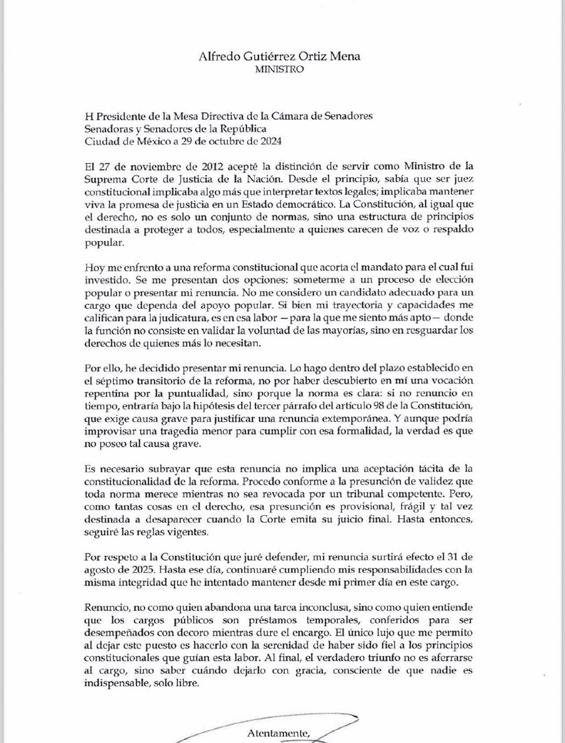 Alfredo Gutiérrez Ortiz Mena
MINISTRO

H Presidente de la Mesa Directiva de la Cámara de Senadores
Senadoras y Senadores de la República
Ciudad de México a 29 de octubre de 2024

El 27 de noviembre de 2012 acepté la distinción de servir como Ministro de la Suprema Corte de Justicia de la Nación. Desde el principio, sabía que ser juez constitucional implicaba algo más que interpretar textos legales; implicaba mantener viva la promesa de justicia en un Estado democrático. La Constitución, al igual que el derecho, no es solo un conjunto de normas, sino una estructura de principios destinada a proteger a todos, especialmente a quienes carecen de voz o respaldo popular.

Hoy me enfrento a una reforma constitucional que acorta el mandato para el cual fui investido. Se me presentan dos opciones: someterme a un proceso de elección popular o presentar mi renuncia. No me considero un candidato adecuado para un cargo que dependa del apoyo popular. Si bien mi trayectoria y capacidades me califican para la judicatura, es en esa labor —para la que me siento más apto— donde la función no consiste en validar la voluntad de las mayorías, sino en resguardar los derechos de quienes más lo necesitan.

Por ello, he decidido presentar mi renuncia. Lo hago dentro del plazo establecido en el séptimo transitorio de la reforma, no por haber descubierto en mí una vocación repentina por la puntualidad, sino porque la norma es clara: si no renuncio en tiempo, entraría bajo la hipótesis del tercer párrafo del artículo 98 de la Constitución, que exige causa grave para justificar una renuncia extemporánea. Y aunque podría improvisar una tragedia menor para cumplir con esa formalidad, la verdad es que no poseo tal causa grave.

Es necesario subrayar que esta renuncia no implica una aceptación tácita de la constitucionalidad de la reforma. Procedo conforme a la presunción de validez que toda norma merece mientras no sea revocada por un tribunal competente. Pero, como tantas cosas en el derecho, esa presunción es provisional, frágil y tal vez destinada a desaparecer cuando la Corte emita su juicio final. Hasta entonces, seguiré las reglas vigentes.

Por respeto a la Constitución que juré defender, mi renuncia surtirá efecto el 31 de agosto de 2025. Hasta ese día, continuaré cumpliendo mis responsabilidades con la misma integridad que he intentado mantener desde mi primer día en este cargo.

Renuncio, no como quien abandona una tarea inconclusa, sino como quien entiende que los cargos públicos son préstamos temporales, conferidos para ser desempeñados con decoro mientras dure el encargo. El único lujo que me permito al dejar este puesto es hacerlo con la serenidad de haber sido fiel a los principios constitucionales que guían esta labor. Al final, el verdadero triunfo no es aferrarse al cargo, sino saber cuándo dejarlo con gracia, consciente de que nadie es indispensable, solo libre.

Atentamente,